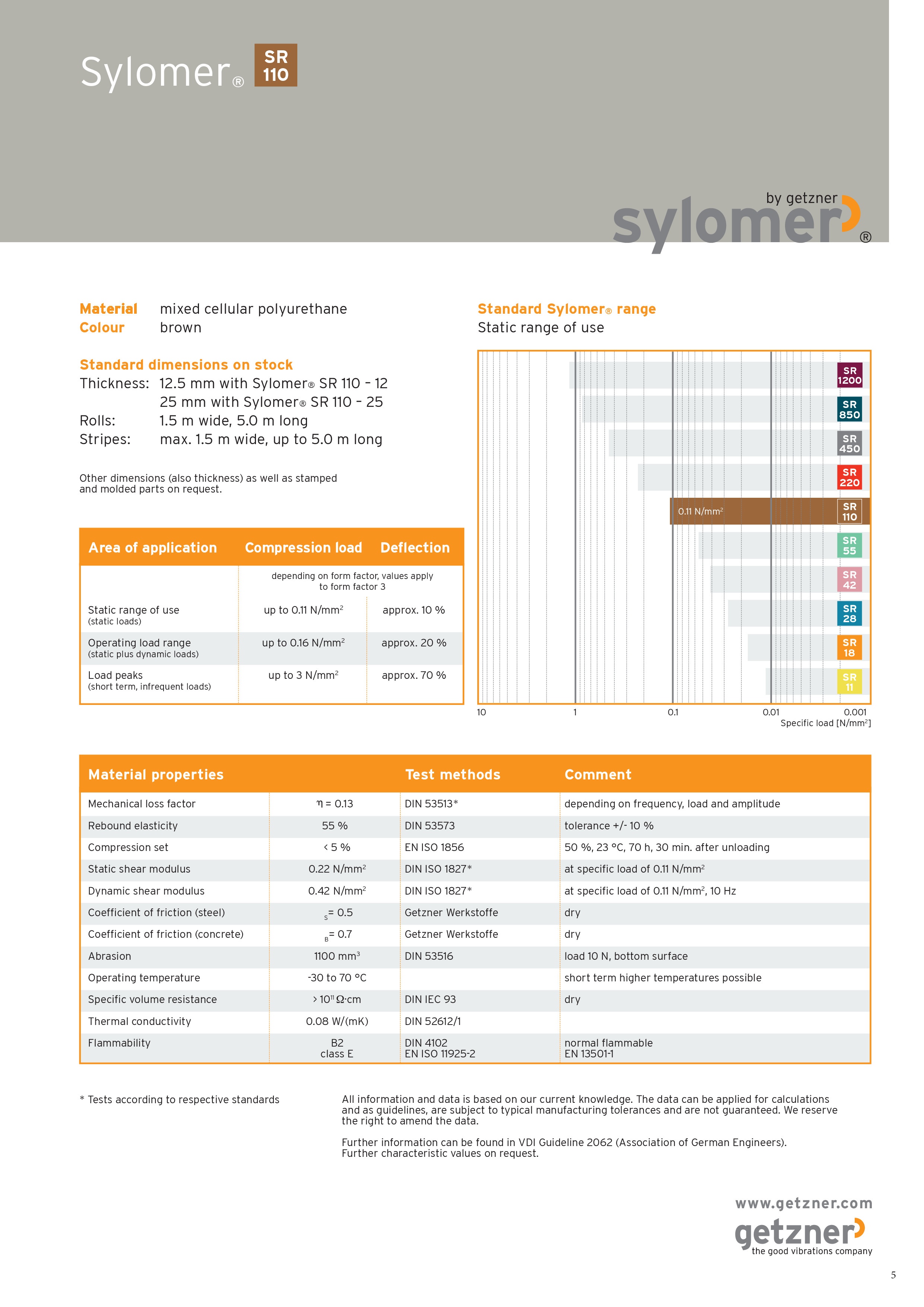 Sylomer® SR 110

by getzner
sylomer®

Material mixed cellular polyurethane
Colour brown

Standard dimensions on stock
Thickness: 12.5 mm with Sylomer® SR 110 - 12
25 mm with Sylomer® SR 110 - 25
Rolls: 1.5 m wide, 5.0 m long
Stripes: max. 1.5 m wide, up to 5.0 m long

Other dimensions (also thickness) as well as stamped and molded parts on request.

| Area of application | Compression load | Deflection |
|---|---|---|
| | depending on form factor, values apply to form factor 3 | |
| Static range of use (static loads) | up to 0.11 N/mm$^2$ | approx. 10 % |
| Operating load range (static plus dynamic loads) | up to 0.16 N/mm$^2$ | approx. 20 % |
| Load peaks (short term, infrequent loads) | up to 3 N/mm$^2$ | approx. 70 % |

Standard Sylomer® range
Static range of use

SR 1200
SR 850
SR 450
SR 220
0.11 N/mm$^2$ SR 110
SR 55
SR 42
SR 28
SR 18
SR 11

10 1 0.1 0.01 0.001
Specific load [N/mm$^2$]

| Material properties | | Test methods | Comment |
|---|---|---|---|
| Mechanical loss factor | $\eta$ = 0.13 | DIN 53513* | depending on frequency, load and amplitude |
| Rebound elasticity | 55 % | DIN 53573 | tolerance +/- 10 % |
| Compression set | < 5 % | EN ISO 1856 | 50 %, 23 °C, 70 h, 30 min. after unloading |
| Static shear modulus | 0.22 N/mm$^2$ | DIN ISO 1827* | at specific load of 0.11 N/mm$^2$ |
| Dynamic shear modulus | 0.42 N/mm$^2$ | DIN ISO 1827* | at specific load of 0.11 N/mm$^2$, 10 Hz |
| Coefficient of friction (steel) | $_S$= 0.5 | Getzner Werkstoffe | dry |
| Coefficient of friction (concrete) | $_B$= 0.7 | Getzner Werkstoffe | dry |
| Abrasion | 1100 mm$^3$ | DIN 53516 | load 10 N, bottom surface |
| Operating temperature | -30 to 70 °C | | short term higher temperatures possible |
| Specific volume resistance | > $10^{11}$ Ω·cm | DIN IEC 93 | dry |
| Thermal conductivity | 0.08 W/(mK) | DIN 52612/1 | |
| Flammability | B2 class E | DIN 4102 EN ISO 11925-2 | normal flammable EN 13501-1 |

* Tests according to respective standards

All information and data is based on our current knowledge. The data can be applied for calculations and as guidelines, are subject to typical manufacturing tolerances and are not guaranteed. We reserve the right to amend the data.

Further information can be found in VDI Guideline 2062 (Association of German Engineers). Further characteristic values on request.

www.getzner.com
getzner
the good vibrations company

5